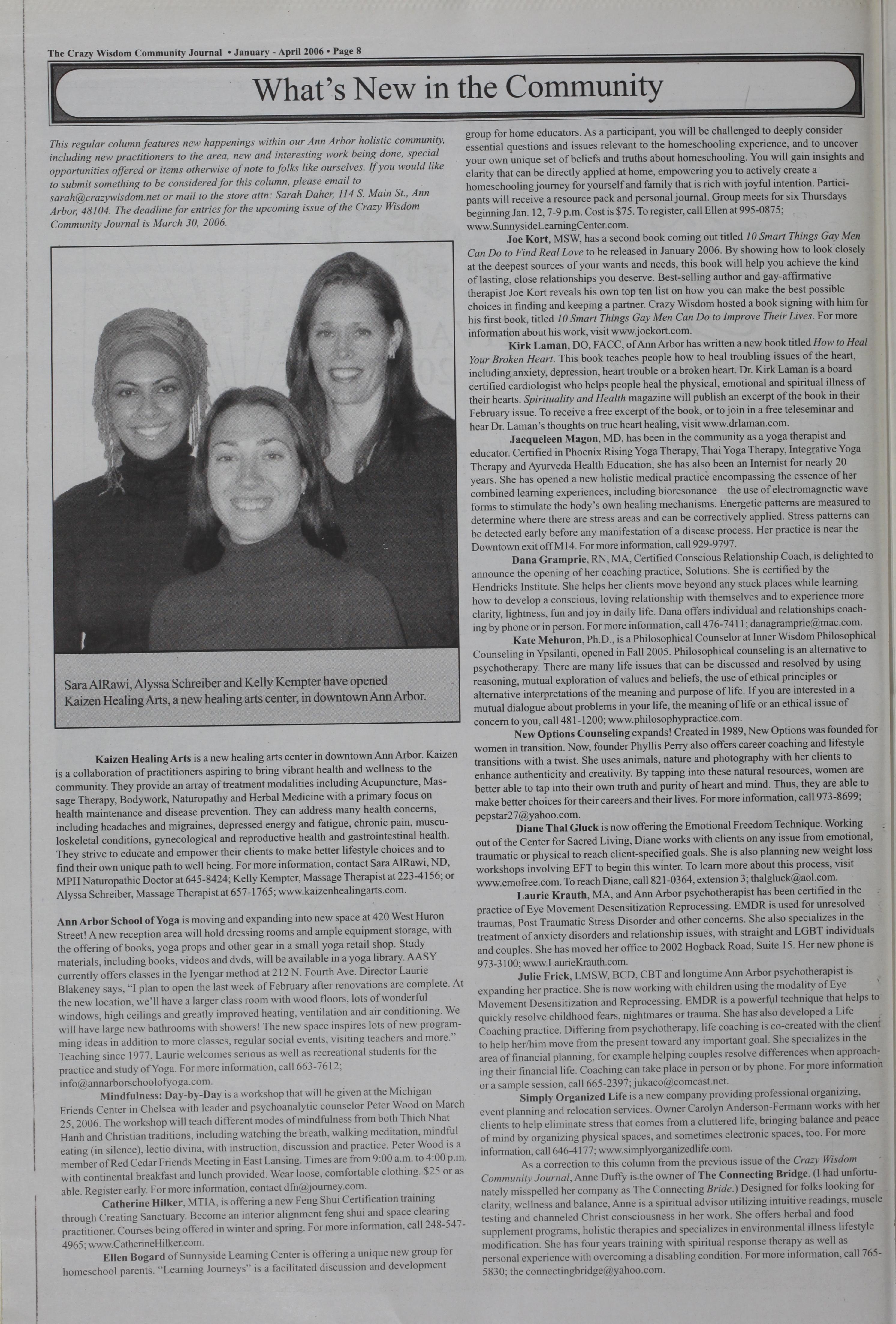 The Crazy Wisdom Community Journal • January - April 2006 • Page 8

What's New in the Community

This regular column features new happenings within our Ann Arbor holistic community, including new practitioners to the area, new and interesting work being done, special opportunities offered or items otherwise of note to folks like ourselves. If you would like to submit something to be considered for this column, please email to sarah@crazywisdom.net or mail to the store attn: Sarah Daher, 114 S. Main St., Ann Arbor, 48104. The deadline for entries for the upcoming issue of the Crazy Wisdom Community Journal is March 30, 2006.

Sara AlRawi, Alyssa Schreiber and Kelly Kempter have opened Kaizen Healing Arts, a new healing arts center, in downtown Ann Arbor.

Kaizen Healing Arts is a new healing arts center in downtown Ann Arbor. Kaizen is a collaboration of practitioners aspiring to bring vibrant health and wellness to the community. They provide an array of treatment modalities including Acupuncture, Massage Therapy, Bodywork, Naturopathy and Herbal Medicine with a primary focus on health maintenance and disease prevention. They can address many health concerns, including headaches and migraines, depressed energy and fatigue, chronic pain, musculoskeletal conditions, gynecological and reproductive health and gastrointestinal health. They strive to educate and empower their clients to make better lifestyle choices and to find their own unique path to well being. For more information, contact Sara AlRawi, ND, MPH Naturopathic Doctor at 645-8424; Kelly Kempter, Massage Therapist at 223-4156; or Alyssa Schreiber, Massage Therapist at 657-1765; www.kaizenhealingarts.com.

Ann Arbor School of Yoga is moving and expanding into new space at 420 West Huron Street! A new reception area will hold dressing rooms and ample equipment storage, with the offering of books, yoga props and other gear in a small yoga retail shop. Study materials, including books, videos and dvds, will be available in a yoga library. AASY currently offers classes in the Iyengar method at 212 N. Fourth Ave. Director Laurie Blakeney says, "I plan to open the last week of February after renovations are complete. At the new location, we'll have a larger class room with wood floors, lots of wonderful windows, high ceilings and greatly improved heating, ventilation and air conditioning. We will have large new bathrooms with showers! The new space inspires lots of new programming ideas in addition to more classes, regular social events, visiting teachers and more." Teaching since 1977, Laurie welcomes serious as well as recreational students for the practice and study of Yoga. For more information, call 663-7612; info@annarborschoolofyoga.com.

Mindfulness: Day-by-Day is a workshop that will be given at the Michigan Friends Center in Chelsea with leader and psychoanalytic counselor Peter Wood on March 25, 2006. The workshop will teach different modes of mindfulness from both Thich Nhat Hanh and Christian traditions, including watching the breath, walking meditation, mindful eating (in silence), lectio divina, with instruction, discussion and practice. Peter Wood is a member of Red Cedar Friends Meeting in East Lansing. Times are from 9:00 a.m. to 4:00 p.m. with continental breakfast and lunch provided. Wear loose, comfortable clothing. $25 or as able. Register early. For more information, contact dfn@journey.com.

Catherine Hilker, MTIA, is offering a new Feng Shui Certification training through Creating Sanctuary. Become an interior alignment feng shui and space clearing practitioner. Courses being offered in winter and spring. For more information, call 248-547-4965; www.CatherineHilker.com.

Ellen Bogard of Sunnyside Learning Center is offering a unique new group for homeschool parents. "Learning Journeys" is a facilitated discussion and development group for home educators. As a participant, you will be challenged to deeply consider essential questions and issues relevant to the homeschooling experience, and to uncover your own unique set of beliefs and truths about homeschooling. You will gain insights and clarity that can be directly applied at home, empowering you to actively create a homeschooling journey for yourself and family that is rich with joyful intention. Participants will receive a resource pack and personal journal. Group meets for six Thursdays beginning Jan. 12, 7-9 p.m. Cost is $75. To register, call Ellen at 995-0875; www.SunnysideLearningCenter.com.

Joe Kort, MSW, has a second book coming out titled 10 Smart Things Gay Men Can Do to Find Real Love to be released in January 2006. By showing how to look closely at the deepest sources of your wants and needs, this book will help you achieve the kind of lasting, close relationships you deserve. Best-selling author and gay-affirmative therapist Joe Kort reveals his own top ten list on how you can make the best possible choices in finding and keeping a partner. Crazy Wisdom hosted a book signing with him for his first book, titled 10 Smart Things Gay Men Can Do to Improve Their Lives. For more information about his work, visit www.joekort.com.

Kirk Laman, DO, FACC, of Ann Arbor has written a new book titled How to Heal Your Broken Heart. This book teaches people how to heal troubling issues of the heart, including anxiety, depression, heart trouble or a broken heart. Dr. Kirk Laman is a board certified cardiologist who helps people heal the physical, emotional and spiritual illness of their hearts. Spirituality and Health magazine will publish an excerpt of the book in their February issue. To receive a free excerpt of the book, or to join in a free teleseminar and hear Dr. Laman's thoughts on true heart healing, visit www.drlaman.com.

Jacqueleen Magon, MD, has been in the community as a yoga therapist and educator. Certified in Phoenix Rising Yoga Therapy, Thai Yoga Therapy, Integrative Yoga Therapy and Ayurveda Health Education, she has also been an Internist for nearly 20 years. She has opened a new holistic medical practice encompassing the essence of her combined learning experiences, including bioresonance – the use of electromagnetic wave forms to stimulate the body's own healing mechanisms. Energetic patterns are measured to determine where there are stress areas and can be correctively applied. Stress patterns can be detected early before any manifestation of a disease process. Her practice is near the Downtown exit off M14. For more information, call 929-9797.

Dana Gramprie, RN, MA, Certified Conscious Relationship Coach, is delighted to announce the opening of her coaching practice, Solutions. She is certified by the Hendricks Institute. She helps her clients move beyond any stuck places while learning how to develop a conscious, loving relationship with themselves and to experience more clarity, lightness, fun and joy in daily life. Dana offers individual and relationships coaching by phone or in person. For more information, call 476-7411; danagramprie@mac.com.

Kate Mehuron, Ph.D., is a Philosophical Counselor at Inner Wisdom Philosophical Counseling in Ypsilanti, opened in Fall 2005. Philosophical counseling is an alternative to psychotherapy. There are many life issues that can be discussed and resolved by using reasoning, mutual exploration of values and beliefs, the use of ethical principles or alternative interpretations of the meaning and purpose of life. If you are interested in a mutual dialogue about problems in your life, the meaning of life or an ethical issue of concern to you, call 481-1200; www.philosophypractice.com.

New Options Counseling expands! Created in 1989, New Options was founded for women in transition. Now, founder Phyllis Perry also offers career coaching and lifestyle transitions with a twist. She uses animals, nature and photography with her clients to enhance authenticity and creativity. By tapping into these natural resources, women are better able to tap into their own truth and purity of heart and mind. Thus, they are able to make better choices for their careers and their lives. For more information, call 973-8699; pepstar27@yahoo.com.

Diane Thal Gluck is now offering the Emotional Freedom Technique. Working out of the Center for Sacred Living, Diane works with clients on any issue from emotional, traumatic or physical to reach client-specified goals. She is also planning new weight loss workshops involving EFT to begin this winter. To learn more about this process, visit www.emofree.com. To reach Diane, call 821-0364, extension 3; thalgluck@aol.com.

Laurie Krauth, MA, and Ann Arbor psychotherapist has been certified in the practice of Eye Movement Desensitization Reprocessing. EMDR is used for unresolved traumas, Post Traumatic Stress Disorder and other concerns. She also specializes in the treatment of anxiety disorders and relationship issues, with straight and LGBT individuals and couples. She has moved her office to 2002 Hogback Road, Suite 15. Her new phone is 973-3100; www.LaurieKrauth.com.

Julie Frick, LMSW, BCD, CBT and longtime Ann Arbor psychotherapist is expanding her practice. She is now working with children using the modality of Eye Movement Desensitization and Reprocessing. EMDR is a powerful technique that helps to quickly resolve childhood fears, nightmares or trauma. She has also developed a Life Coaching practice. Differing from psychotherapy, life coaching is co-created with the client to help her/him move from the present toward any important goal. She specializes in the area of financial planning, for example helping couples resolve differences when approaching their financial life. Coaching can take place in person or by phone. For more information or a sample session, call 665-2397; jukaco@comcast.net.

Simply Organized Life is a new company providing professional organizing, event planning and relocation services. Owner Carolyn Anderson-Fermann works with her clients to help eliminate stress that comes from a cluttered life, bringing balance and peace of mind by organizing physical spaces, and sometimes electronic spaces, too. For more information, call 646-4177; www.simplyorganizedlife.com.

As a correction to this column from the previous issue of the Crazy Wisdom Community Journal, Anne Duffy is the owner of The Connecting Bridge. (I had unfortunately misspelled her company as The Connecting Bride.) Designed for folks looking for clarity, wellness and balance, Anne is a spiritual advisor utilizing intuitive readings, muscle testing and channeled Christ consciousness in her work. She offers herbal and food supplement programs, holistic therapies and specializes in environmental illness lifestyle modification. She has four years training with spiritual response therapy as well as personal experience with overcoming a disabling condition. For more information, call 765-5830; the connectingbridge@yahoo.com.